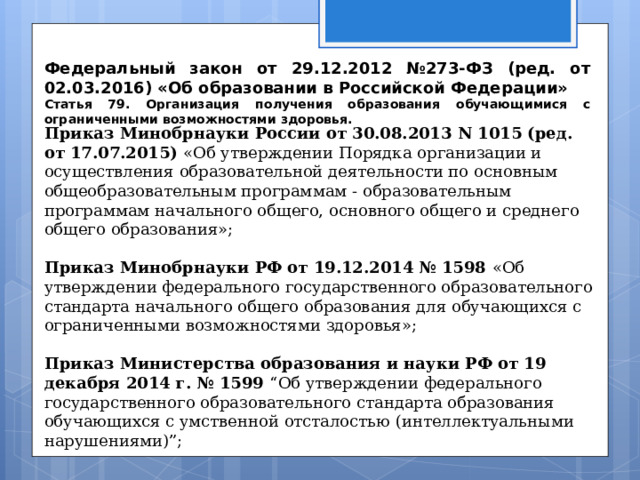 Федеральный закон от 29.12.2012 №273-ФЗ (ред. от 02.03.2016) «Об образовании в Российской Федерации»
Статья 79. Организация получения образования обучающимися с ограниченными возможностями здоровья.

Приказ Минобрнауки России от 30.08.2013 N 1015 (ред. от 17.07.2015) «Об утверждении Порядка организации и осуществления образовательной деятельности по основным общеобразовательным программам - образовательным программам начального общего, основного общего и среднего общего образования»;

Приказ Минобрнауки РФ от 19.12.2014 № 1598 «Об утверждении федерального государственного образовательного стандарта начального общего образования для обучающихся с ограниченными возможностями здоровья»;

Приказ Министерства образования и науки РФ от 19 декабря 2014 г. № 1599 “Об утверждении федерального государственного образовательного стандарта образования обучающихся с умственной отсталостью (интеллектуальными нарушениями)”;